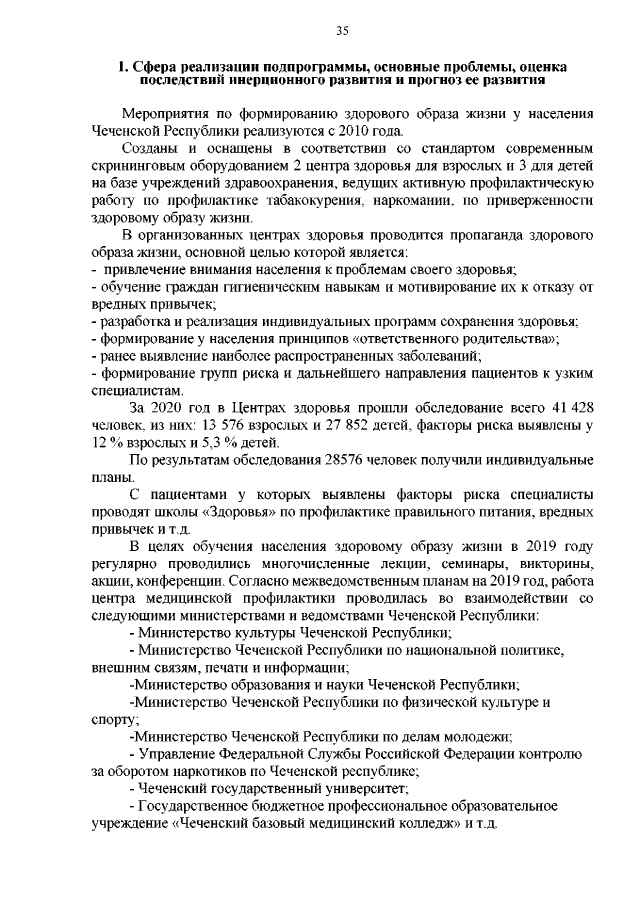 35

I. Сфера реализации подпрограммы, основные проблемы, оценка последствий инерционного развития и прогноз ее развития

Мероприятия по формированию здорового образа жизни у населения Чеченской Республики реализуются с 2010 года.

Созданы и оснащены в соответствии со стандартом современным скрининговым оборудованием 2 центра здоровья для взрослых и 3 для детей на базе учреждений здравоохранения, ведущих активную профилактическую работу по профилактике табакокурения, наркомании, по приверженности здоровому образу жизни.

В организованных центрах здоровья проводится пропаганда здорового образа жизни, основной целью которой является:
- привлечение внимания населения к проблемам своего здоровья;
- обучение граждан гигиеническим навыкам и мотивирование их к отказу от вредных привычек;
- разработка и реализация индивидуальных программ сохранения здоровья;
- формирование у населения принципов «ответственного родительства»;
- ранее выявление наиболее распространенных заболеваний;
- формирование групп риска и дальнейшего направления пациентов к узким специалистам.

За 2020 год в Центрах здоровья прошли обследование всего 41 428 человек, из них: 13 576 взрослых и 27 852 детей, факторы риска выявлены у 12 % взрослых и 5,3 % детей.

По результатам обследования 28576 человек получили индивидуальные планы.

С пациентами у которых выявлены факторы риска специалисты проводят школы «Здоровья» по профилактике правильного питания, вредных привычек и т.д.

В целях обучения населения здоровому образу жизни в 2019 году регулярно проводились многочисленные лекции, семинары, викторины, акции, конференции. Согласно межведомственным планам на 2019 год, работа центра медицинской профилактики проводилась во взаимодействии со следующими министерствами и ведомствами Чеченской Республики:

- Министерство культуры Чеченской Республики;
- Министерство Чеченской Республики по национальной политике, внешним связям, печати и информации;
-Министерство образования и науки Чеченской Республики;
-Министерство Чеченской Республики по физической культуре и спорту;
-Министерство Чеченской Республики по делам молодежи;
- Управление Федеральной Службы Российской Федерации контролю за оборотом наркотиков по Чеченской республике;
- Чеченский государственный университет;
- Государственное бюджетное профессиональное образовательное учреждение «Чеченский базовый медицинский колледж» и т.д.